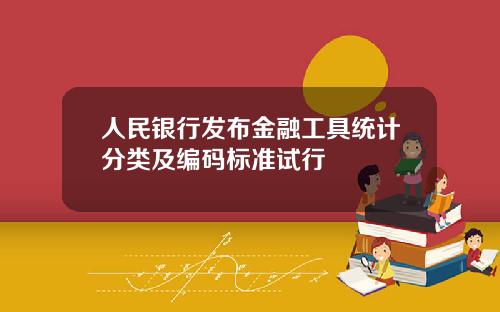 人民银行发布金融工具统计分类及编码标准试行